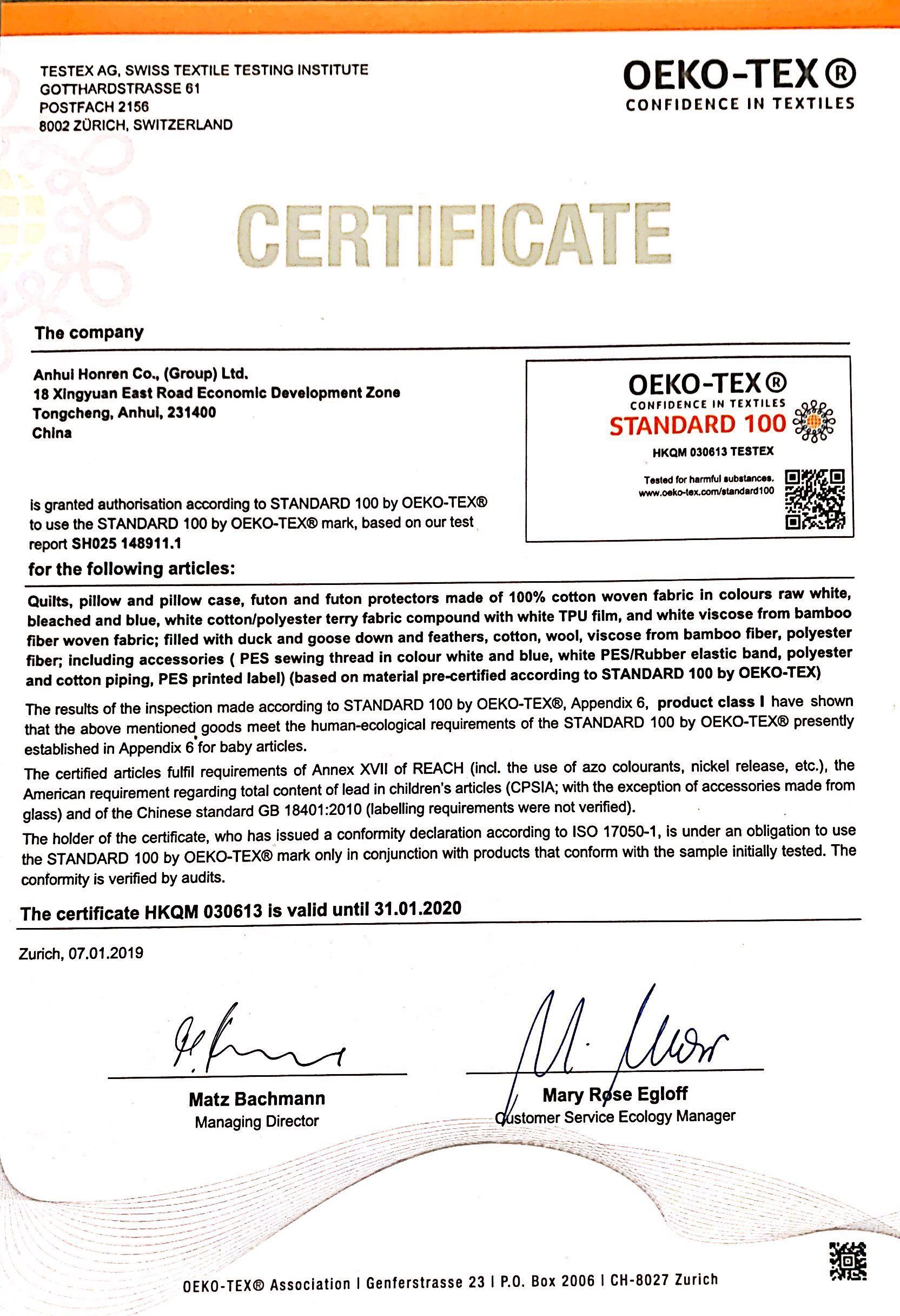 TESTEX AG, SWISS TEXTILE TESTING INSTITUTE
GOTTHARDSTRASSE 61
POSTFACH 2156
8002 ZÜRICH, SWITZERLAND

OEKO-TEX®
CONFIDENCE IN TEXTILES

CERTIFICATE

The company

Anhui Honren Co., (Group) Ltd.
18 Xingyuan East Road Economic Development Zone
Tongcheng, Anhui, 231400
China

OEKO-TEX®
CONFIDENCE IN TEXTILES
STANDARD 100
HKQM 030613 TESTEX
Tested for harmful substances.
www.oeko-tex.com/standard100

is granted authorisation according to STANDARD 100 by OEKO-TEX® to use the STANDARD 100 by OEKO-TEX® mark, based on our test report SH025 148911.1

for the following articles:

Quilts, pillow and pillow case, futon and futon protectors made of 100% cotton woven fabric in colours raw white, bleached and blue, white cotton/polyester terry fabric compound with white TPU film, and white viscose from bamboo fiber woven fabric; filled with duck and goose down and feathers, cotton, wool, viscose from bamboo fiber, polyester fiber; including accessories ( PES sewing thread in colour white and blue, white PES/Rubber elastic band, polyester and cotton piping, PES printed label) (based on material pre-certified according to STANDARD 100 by OEKO-TEX)

The results of the inspection made according to STANDARD 100 by OEKO-TEX®, Appendix 6, product class I have shown that the above mentioned goods meet the human-ecological requirements of the STANDARD 100 by OEKO-TEX® presently established in Appendix 6 for baby articles.

The certified articles fulfil requirements of Annex XVII of REACH (incl. the use of azo colourants, nickel release, etc.), the American requirement regarding total content of lead in children's articles (CPSIA; with the exception of accessories made from glass) and of the Chinese standard GB 18401:2010 (labelling requirements were not verified).

The holder of the certificate, who has issued a conformity declaration according to ISO 17050-1, is under an obligation to use the STANDARD 100 by OEKO-TEX® mark only in conjunction with products that conform with the sample initially tested. The conformity is verified by audits.

The certificate HKQM 030613 is valid until 31.01.2020

Zurich, 07.01.2019

Matz Bachmann
Managing Director

Mary Rose Egloff
Customer Service Ecology Manager

OEKO-TEX® Association | Genferstrasse 23 | P.O. Box 2006 | CH-8027 Zurich